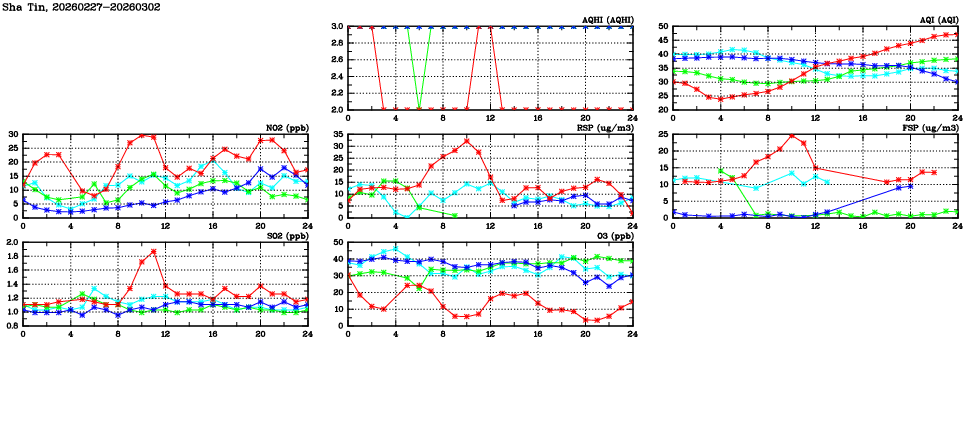 Sha Tin, 20260227-20260302

AQHI (AQHI)
3.0
2.8
2.6
2.4
2.2
2.0
0 4 8 12 16 20 24

AQI (AQI)
50
45
40
35
30
25
20
0 4 8 12 16 20 24

NO2 (ppb)
30
25
20
15
10
5
0
0 4 8 12 16 20 24

RSP (ug/m3)
35
30
25
20
15
10
5
0
0 4 8 12 16 20 24

FSP (ug/m3)
25
20
15
10
5
0
0 4 8 12 16 20 24

SO2 (ppb)
2.0
1.8
1.6
1.4
1.2
1.0
0.8
0 4 8 12 16 20 24

O3 (ppb)
50
40
30
20
10
0
0 4 8 12 16 20 24